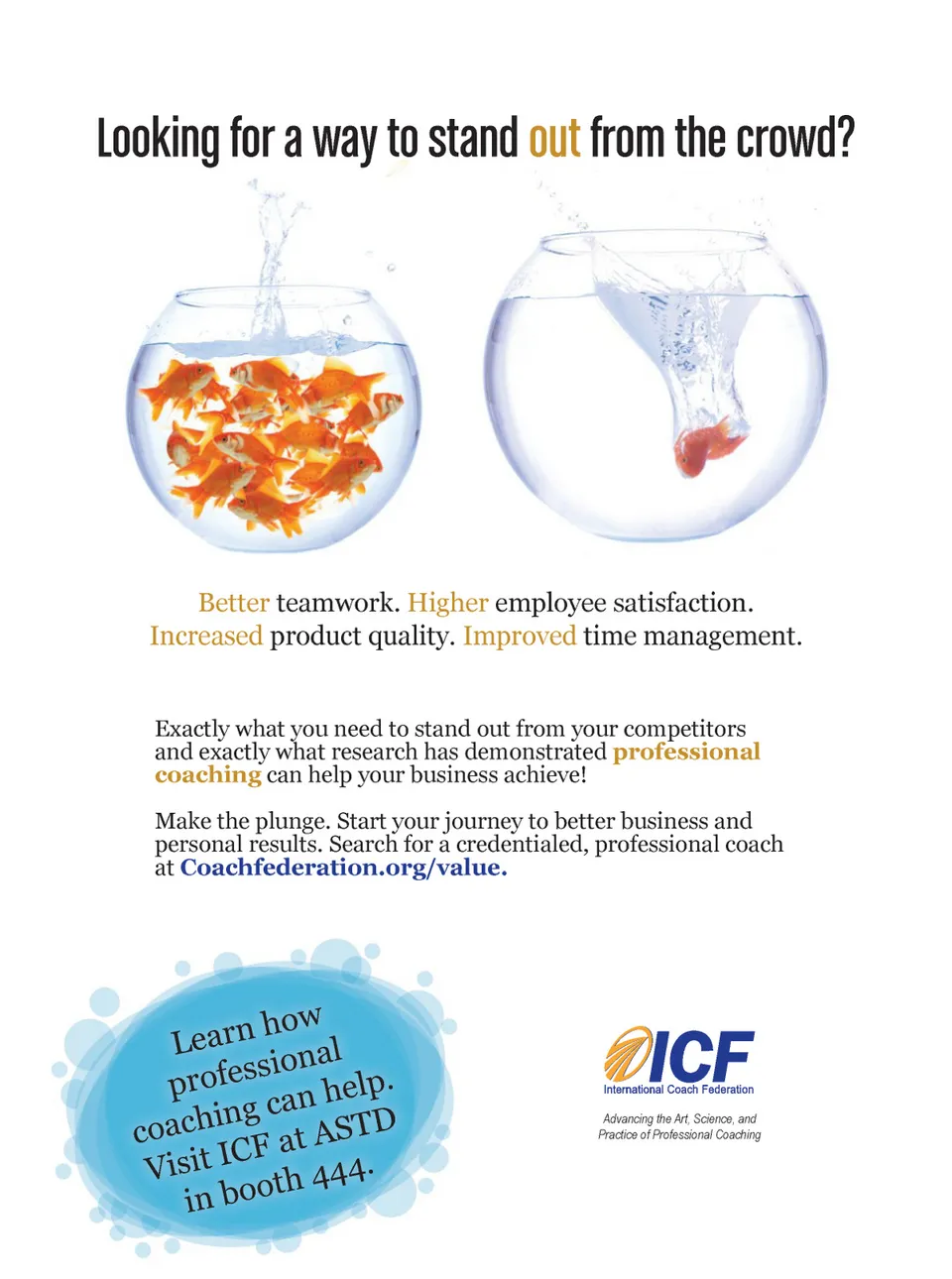 Looking for a way to stand out from the crowd?

Better teamwork. Higher employee satisfaction.
Increased product quality. Improved time management.

Exactly what you need to stand out from your competitors and exactly what research has demonstrated professional coaching can help your business achieve!

Make the plunge. Start your journey to better business and personal results. Search for a credentialed, professional coach at Coachfederation.org/value.

Learn how professional coaching can help. Visit ICF at ASTD in booth 444.

ICF
International Coach Federation

Advancing the Art, Science, and
Practice of Professional Coaching